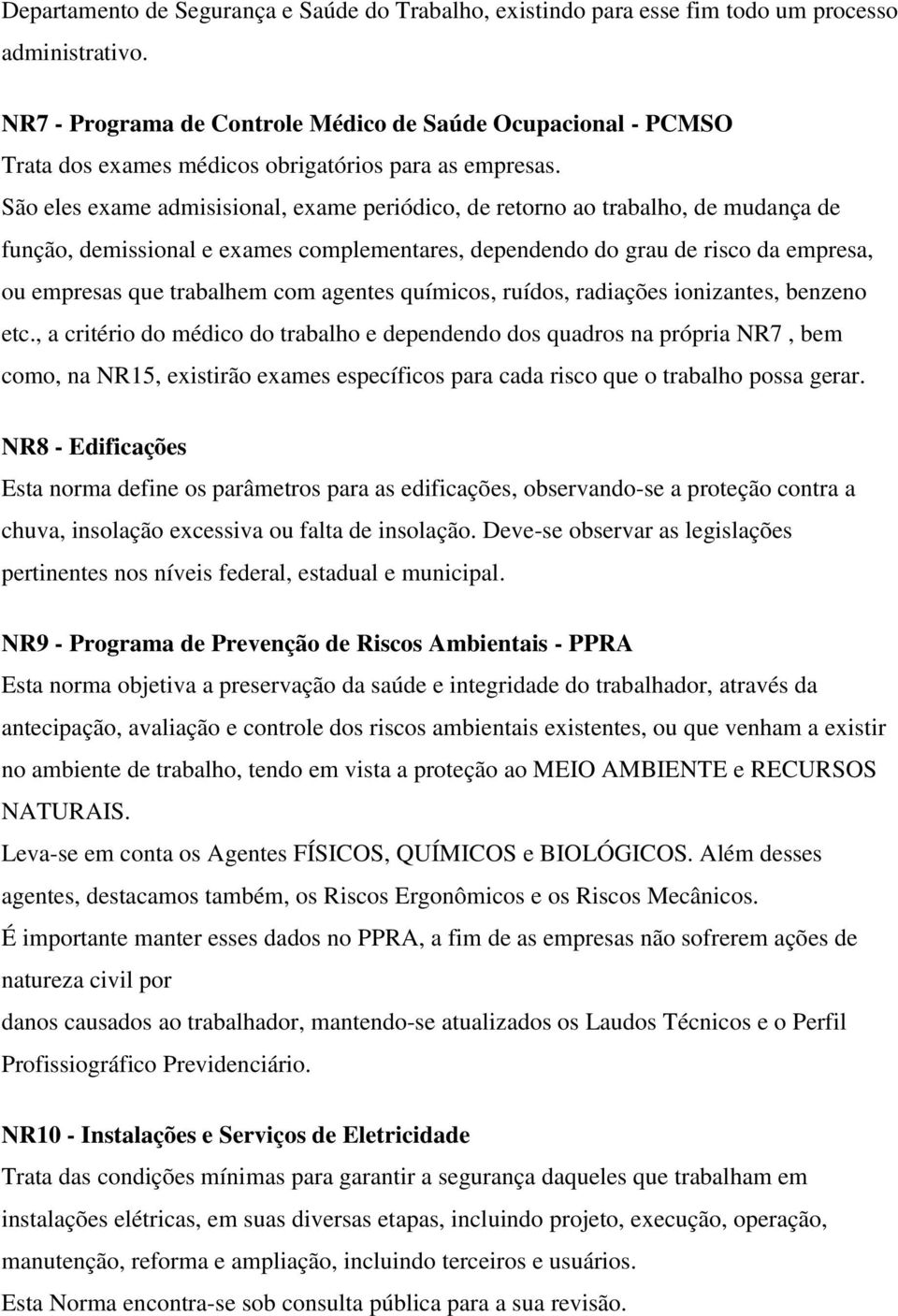 Departamento de Segurança e Saúde do Trabalho, existindo para esse fim todo um processo administrativo.

NR7 - Programa de Controle Médico de Saúde Ocupacional - PCMSO
Trata dos exames médicos obrigatórios para as empresas.
São eles exame admisisional, exame periódico, de retorno ao trabalho, de mudança de função, demissional e exames complementares, dependendo do grau de risco da empresa, ou empresas que trabalhem com agentes químicos, ruídos, radiações ionizantes, benzeno etc., a critério do médico do trabalho e dependendo dos quadros na própria NR7 , bem como, na NR15, existirão exames específicos para cada risco que o trabalho possa gerar.

NR8 - Edificações
Esta norma define os parâmetros para as edificações, observando-se a proteção contra a chuva, insolação excessiva ou falta de insolação. Deve-se observar as legislações pertinentes nos níveis federal, estadual e municipal.

NR9 - Programa de Prevenção de Riscos Ambientais - PPRA
Esta norma objetiva a preservação da saúde e integridade do trabalhador, através da antecipação, avaliação e controle dos riscos ambientais existentes, ou que venham a existir no ambiente de trabalho, tendo em vista a proteção ao MEIO AMBIENTE e RECURSOS NATURAIS.
Leva-se em conta os Agentes FÍSICOS, QUÍMICOS e BIOLÓGICOS. Além desses agentes, destacamos também, os Riscos Ergonômicos e os Riscos Mecânicos.
É importante manter esses dados no PPRA, a fim de as empresas não sofrerem ações de natureza civil por
danos causados ao trabalhador, mantendo-se atualizados os Laudos Técnicos e o Perfil Profissiográfico Previdenciário.

NR10 - Instalações e Serviços de Eletricidade
Trata das condições mínimas para garantir a segurança daqueles que trabalham em instalações elétricas, em suas diversas etapas, incluindo projeto, execução, operação, manutenção, reforma e ampliação, incluindo terceiros e usuários.
Esta Norma encontra-se sob consulta pública para a sua revisão.